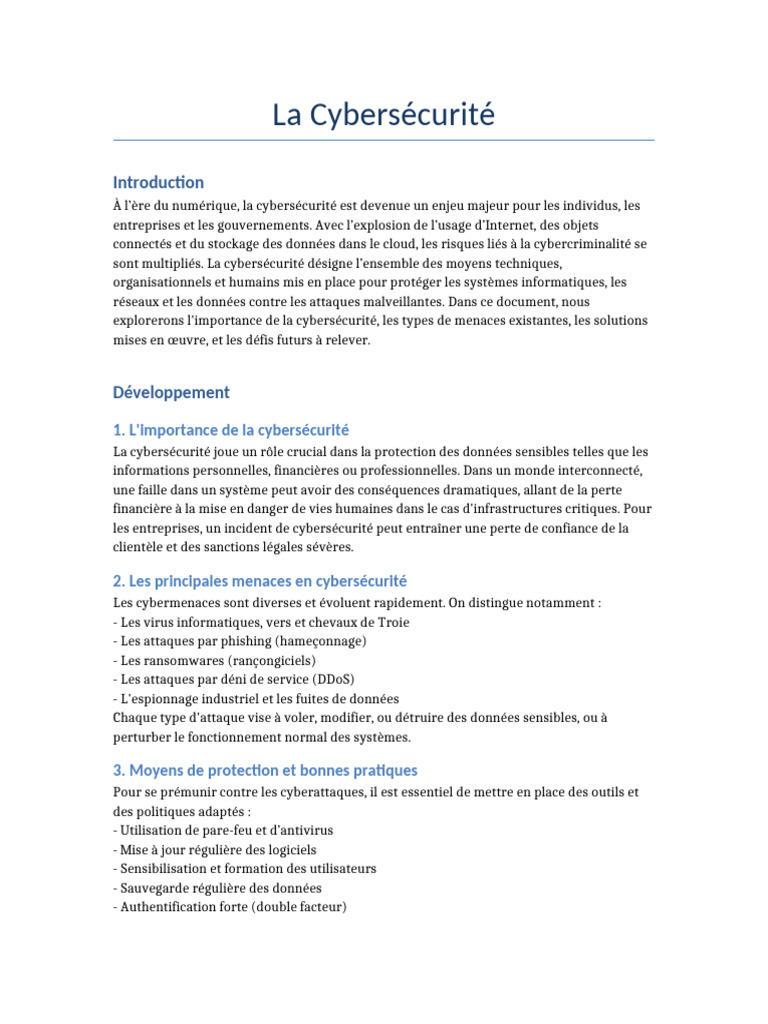 La Cybersécurité

Introduction

À l'ère du numérique, la cybersécurité est devenue un enjeu majeur pour les individus, les entreprises et les gouvernements. Avec l'explosion de l'usage d'Internet, des objets connectés et du stockage des données dans le cloud, les risques liés à la cybercriminalité se sont multipliés. La cybersécurité désigne l'ensemble des moyens techniques, organisationnels et humains mis en place pour protéger les systèmes informatiques, les réseaux et les données contre les attaques malveillantes. Dans ce document, nous explorerons l'importance de la cybersécurité, les types de menaces existantes, les solutions mises en œuvre, et les défis futurs à relever.

Développement

1. L'importance de la cybersécurité

La cybersécurité joue un rôle crucial dans la protection des données sensibles telles que les informations personnelles, financières ou professionnelles. Dans un monde interconnecté, une faille dans un système peut avoir des conséquences dramatiques, allant de la perte financière à la mise en danger de vies humaines dans le cas d'infrastructures critiques. Pour les entreprises, un incident de cybersécurité peut entraîner une perte de confiance de la clientèle et des sanctions légales sévères.

2. Les principales menaces en cybersécurité

Les cybermenaces sont diverses et évoluent rapidement. On distingue notamment :
- Les virus informatiques, vers et chevaux de Troie
- Les attaques par phishing (hameçonnage)
- Les ransomwares (rançongiciels)
- Les attaques par déni de service (DDoS)
- L'espionnage industriel et les fuites de données
Chaque type d'attaque vise à voler, modifier, ou détruire des données sensibles, ou à perturber le fonctionnement normal des systèmes.

3. Moyens de protection et bonnes pratiques

Pour se prémunir contre les cyberattaques, il est essentiel de mettre en place des outils et des politiques adaptés :
- Utilisation de pare-feu et d'antivirus
- Mise à jour régulière des logiciels
- Sensibilisation et formation des utilisateurs
- Sauvegarde régulière des données
- Authentification forte (double facteur)